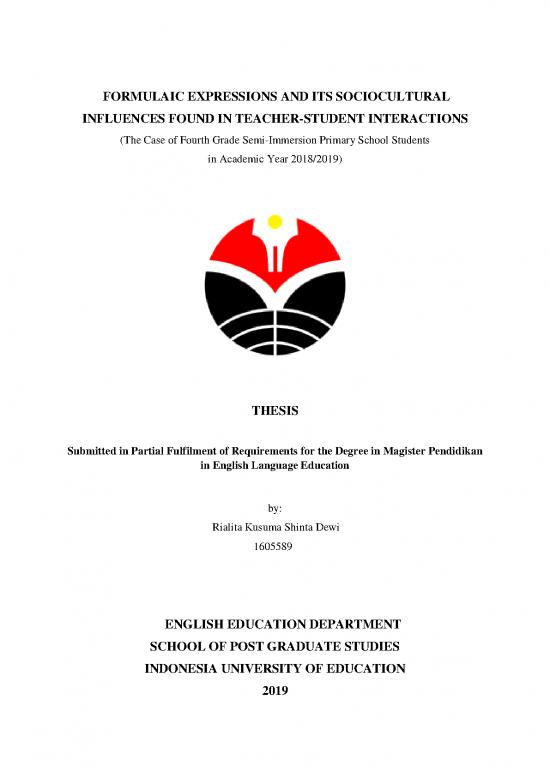 FORMULAIC EXPRESSIONS AND ITS SOCIOCULTURAL INFLUENCES FOUND IN TEACHER-STUDENT INTERACTIONS

(The Case of Fourth Grade Semi-Immersion Primary School Students in Academic Year 2018/2019)

THESIS

Submitted in Partial Fulfilment of Requirements for the Degree in Magister Pendidikan in English Language Education

by:

Rialita Kusuma Shinta Dewi

1605589

ENGLISH EDUCATION DEPARTMENT

SCHOOL OF POST GRADUATE STUDIES

INDONESIA UNIVERSITY OF EDUCATION

2019